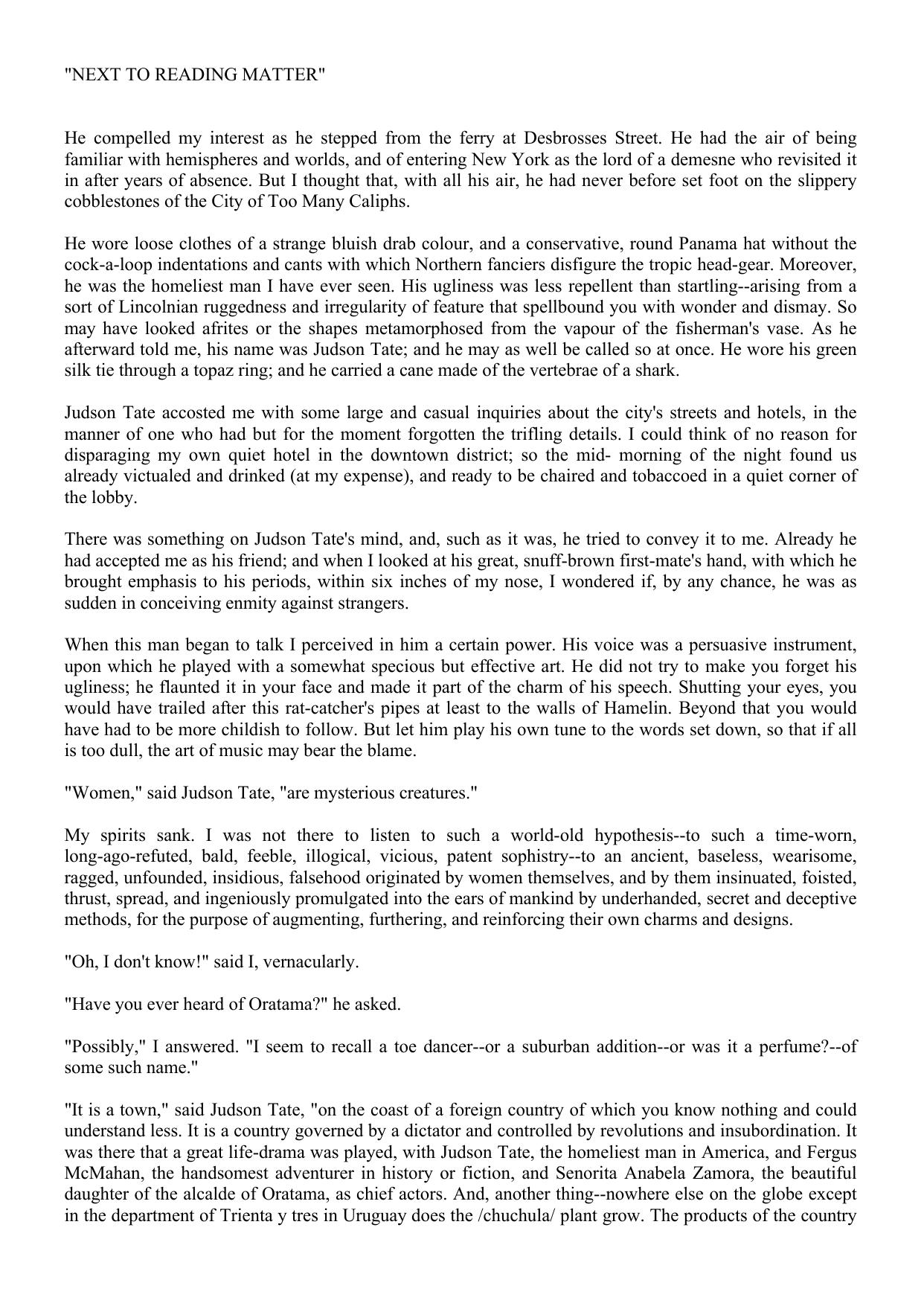 "NEXT TO READING MATTER"

He compelled my interest as he stepped from the ferry at Desbrosses Street. He had the air of being familiar with hemispheres and worlds, and of entering New York as the lord of a demesne who revisited it in after years of absence. But I thought that, with all his air, he had never before set foot on the slippery cobblestones of the City of Too Many Caliphs.

He wore loose clothes of a strange bluish drab colour, and a conservative, round Panama hat without the cock-a-loop indentations and cants with which Northern fanciers disfigure the tropic head-gear. Moreover, he was the homeliest man I have ever seen. His ugliness was less repellent than startling--arising from a sort of Lincolnian ruggedness and irregularity of feature that spellbound you with wonder and dismay. So may have looked afrites or the shapes metamorphosed from the vapour of the fisherman's vase. As he afterward told me, his name was Judson Tate; and he may as well be called so at once. He wore his green silk tie through a topaz ring; and he carried a cane made of the vertebrae of a shark.

Judson Tate accosted me with some large and casual inquiries about the city's streets and hotels, in the manner of one who had but for the moment forgotten the trifling details. I could think of no reason for disparaging my own quiet hotel in the downtown district; so the mid- morning of the night found us already victualed and drinked (at my expense), and ready to be chaired and tobaccoed in a quiet corner of the lobby.

There was something on Judson Tate's mind, and, such as it was, he tried to convey it to me. Already he had accepted me as his friend; and when I looked at his great, snuff-brown first-mate's hand, with which he brought emphasis to his periods, within six inches of my nose, I wondered if, by any chance, he was as sudden in conceiving enmity against strangers.

When this man began to talk I perceived in him a certain power. His voice was a persuasive instrument, upon which he played with a somewhat specious but effective art. He did not try to make you forget his ugliness; he flaunted it in your face and made it part of the charm of his speech. Shutting your eyes, you would have trailed after this rat-catcher's pipes at least to the walls of Hamelin. Beyond that you would have had to be more childish to follow. But let him play his own tune to the words set down, so that if all is too dull, the art of music may bear the blame.

"Women," said Judson Tate, "are mysterious creatures."

My spirits sank. I was not there to listen to such a world-old hypothesis--to such a time-worn, long-ago-refuted, bald, feeble, illogical, vicious, patent sophistry--to an ancient, baseless, wearisome, ragged, unfounded, insidious, falsehood originated by women themselves, and by them insinuated, foisted, thrust, spread, and ingeniously promulgated into the ears of mankind by underhanded, secret and deceptive methods, for the purpose of augmenting, furthering, and reinforcing their own charms and designs.

"Oh, I don't know!" said I, vernacularly.

"Have you ever heard of Oratama?" he asked.

"Possibly," I answered. "I seem to recall a toe dancer--or a suburban addition--or was it a perfume?--of some such name."

"It is a town," said Judson Tate, "on the coast of a foreign country of which you know nothing and could understand less. It is a country governed by a dictator and controlled by revolutions and insubordination. It was there that a great life-drama was played, with Judson Tate, the homeliest man in America, and Fergus McMahan, the handsomest adventurer in history or fiction, and Senorita Anabela Zamora, the beautiful daughter of the alcalde of Oratama, as chief actors. And, another thing--nowhere else on the globe except in the department of Trienta y tres in Uruguay does the /chuchula/ plant grow. The products of the country